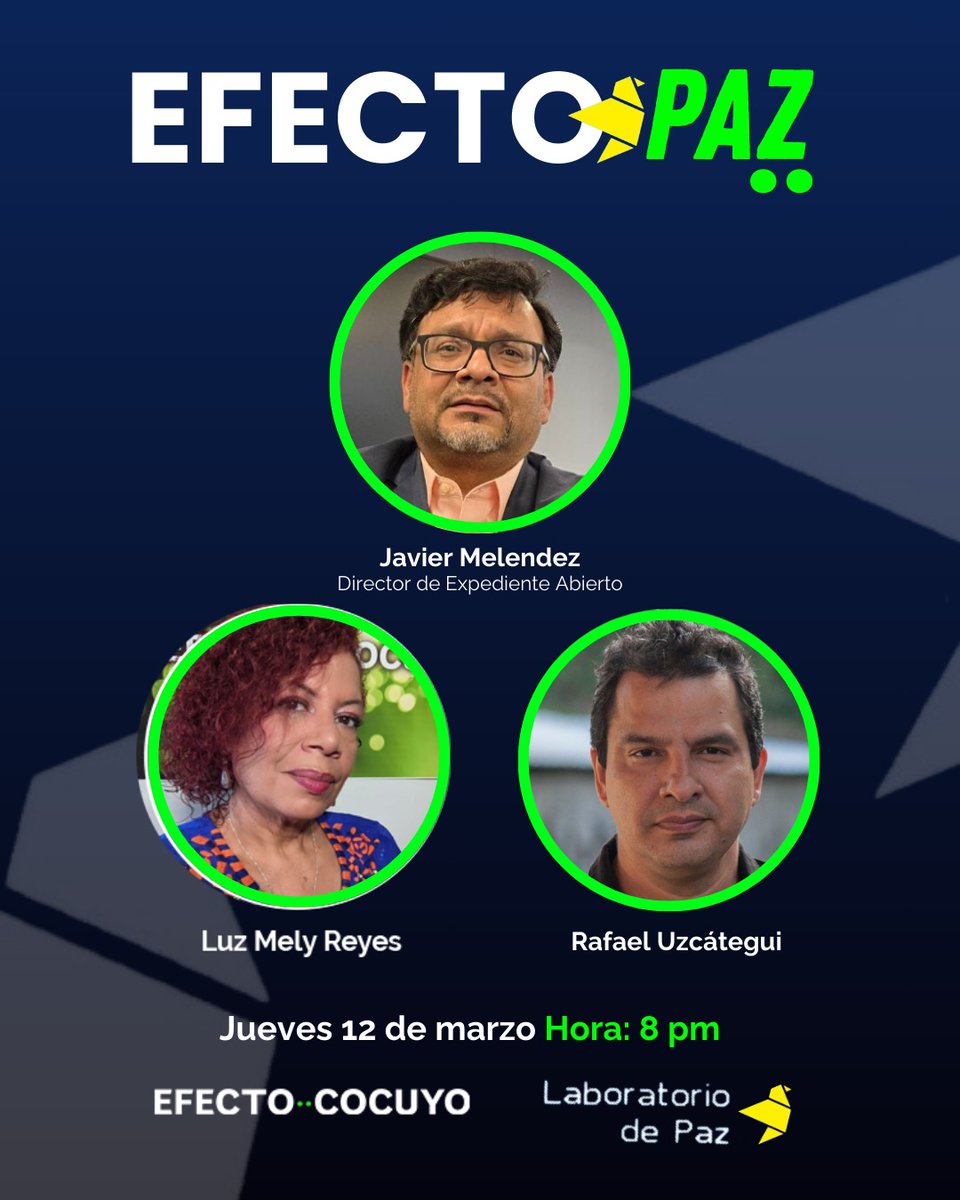 EFECTO PAZ

Javier Melendez
Director de Expediente Abierto

Luz Mely Reyes

Rafael Uzcátegui

Jueves 12 de marzo Hora: 8 pm

EFECTO COCUYO

Laboratorio de Paz